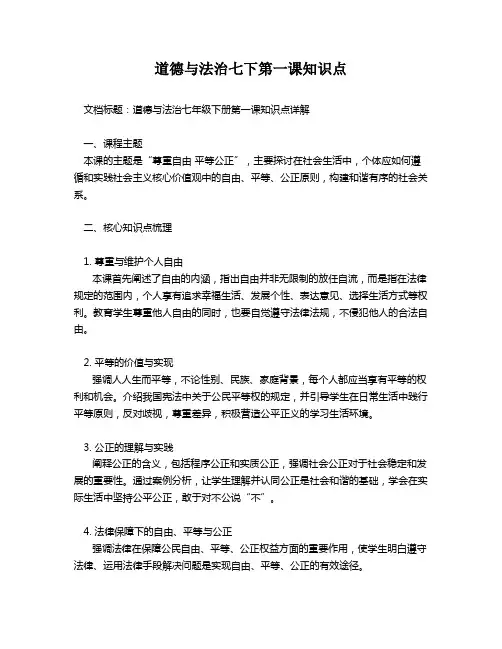 道德与法治七下第一课知识点

文档标题：道德与法治七年级下册第一课知识点详解

一、课程主题
本课的主题是“尊重自由 平等公正”，主要探讨在社会生活中，个体应如何遵循和实践社会主义核心价值观中的自由、平等、公正原则，构建和谐有序的社会关系。

二、核心知识点梳理

1. 尊重与维护个人自由
本课首先阐述了自由的内涵，指出自由并非无限制的放任自流，而是指在法律规定的范围内，个人享有追求幸福生活、发展个性、表达意见、选择生活方式等权利。教育学生尊重他人自由的同时，也要自觉遵守法律法规，不侵犯他人的合法自由。

2. 平等的价值与实现
强调人人生而平等，不论性别、民族、家庭背景，每个人都应当享有平等的权利和机会。介绍我国宪法中关于公民平等权的规定，并引导学生在日常生活中践行平等原则，反对歧视，尊重差异，积极营造公平正义的学习生活环境。

3. 公正的理解与实践
阐释公正的含义，包括程序公正和实质公正，强调社会公正对于社会稳定和发展的重要性。通过案例分析，让学生理解并认同公正是社会和谐的基础，学会在实际生活中坚持公平公正，敢于对不公说“不”。

4. 法律保障下的自由、平等与公正
强调法律在保障公民自由、平等、公正权益方面的重要作用，使学生明白遵守法律、运用法律手段解决问题是实现自由、平等、公正的有效途径。